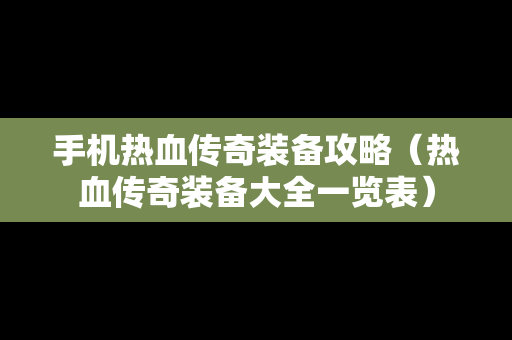 手机热血传奇装备攻略（热血传奇装备大全一览表）